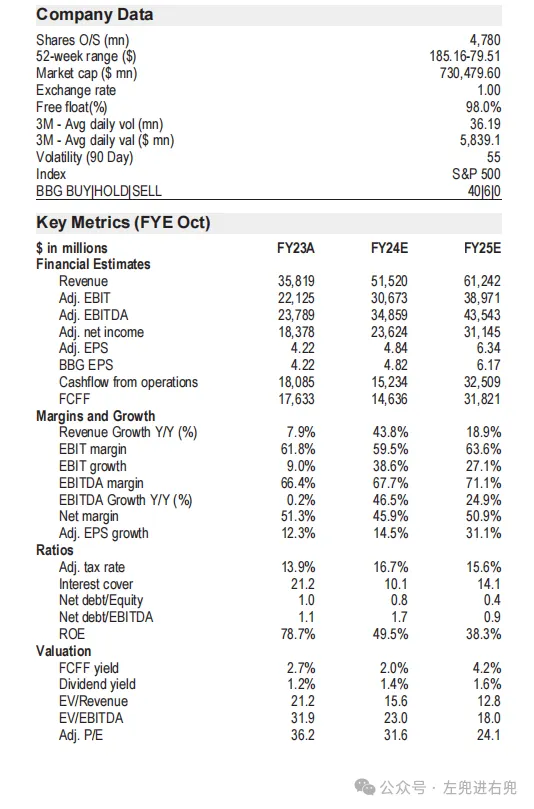 Company Data

| | |
|---|---|
| Shares O/S (mn) | 4,780 |
| 52-week range ($) | 185.16-79.51 |
| Market cap ($ mn) | 730,479.60 |
| Exchange rate | 1.00 |
| Free float(%) | 98.0% |
| 3M - Avg daily vol (mn) | 36.19 |
| 3M - Avg daily val ($ mn) | 5,839.1 |
| Volatility (90 Day) | 55 |
| Index | S&P 500 |
| BBG BUY\|HOLD\|SELL | 40\|6\|0 |

Key Metrics (FYE Oct)

| $ in millions | FY23A | FY24E | FY25E |
|---|---|---|---|
| Financial Estimates | | | |
| Revenue | 35,819 | 51,520 | 61,242 |
| Adj. EBIT | 22,125 | 30,673 | 38,971 |
| Adj. EBITDA | 23,789 | 34,859 | 43,543 |
| Adj. net income | 18,378 | 23,624 | 31,145 |
| Adj. EPS | 4.22 | 4.84 | 6.34 |
| BBG EPS | 4.22 | 4.82 | 6.17 |
| Cashflow from operations | 18,085 | 15,234 | 32,509 |
| FCFF | 17,633 | 14,636 | 31,821 |
| Margins and Growth | | | |
| Revenue Growth Y/Y (%) | 7.9% | 43.8% | 18.9% |
| EBIT margin | 61.8% | 59.5% | 63.6% |
| EBIT growth | 9.0% | 38.6% | 27.1% |
| EBITDA margin | 66.4% | 67.7% | 71.1% |
| EBITDA Growth Y/Y (%) | 0.2% | 46.5% | 24.9% |
| Net margin | 51.3% | 45.9% | 50.9% |
| Adj. EPS growth | 12.3% | 14.5% | 31.1% |
| Ratios | | | |
| Adj. tax rate | 13.9% | 16.7% | 15.6% |
| Interest cover | 21.2 | 10.1 | 14.1 |
| Net debt/Equity | 1.0 | 0.8 | 0.4 |
| Net debt/EBITDA | 1.1 | 1.7 | 0.9 |
| ROE | 78.7% | 49.5% | 38.3% |
| Valuation | | | |
| FCFF yield | 2.7% | 2.0% | 4.2% |
| Dividend yield | 1.2% | 1.4% | 1.6% |
| EV/Revenue | 21.2 | 15.6 | 12.8 |
| EV/EBITDA | 31.9 | 23.0 | 18.0 |
| Adj. P/E | 36.2 | 31.6 | 24.1 |

公众号 · 左兜进右兜